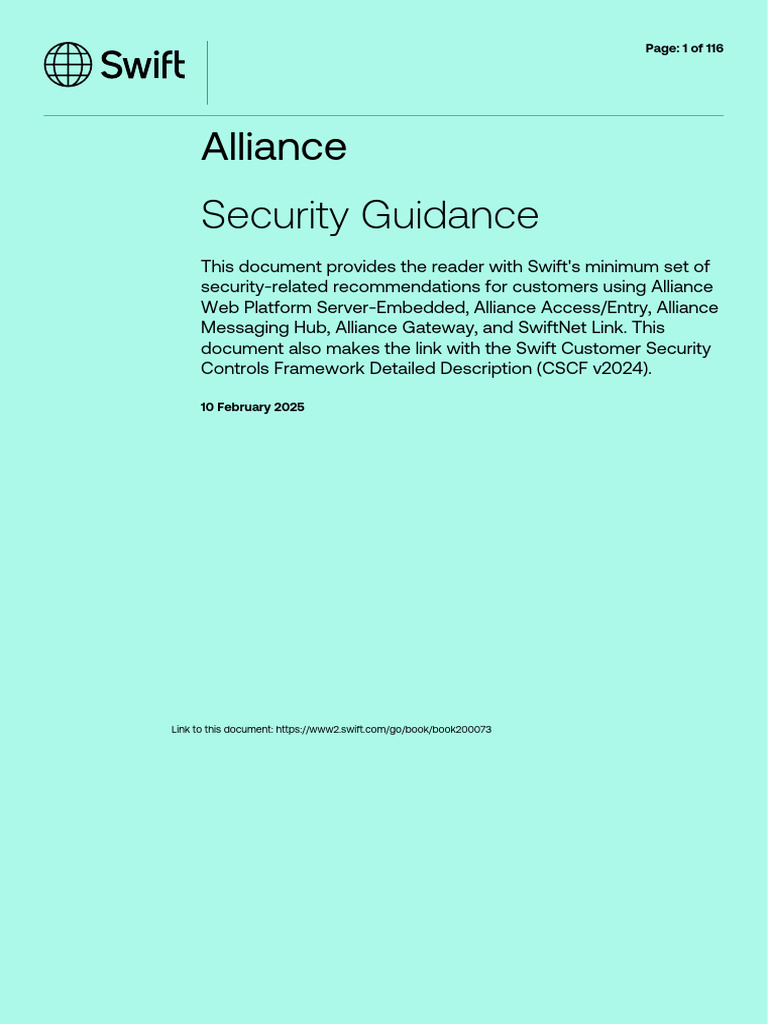 Swift

Page: 1 of 116

Alliance

Security Guidance

This document provides the reader with Swift's minimum set of security-related recommendations for customers using Alliance Web Platform Server-Embedded, Alliance Access/Entry, Alliance Messaging Hub, Alliance Gateway, and SwiftNet Link. This document also makes the link with the Swift Customer Security Controls Framework Detailed Description (CSCF v2024).

10 February 2025

Link to this document: https://www2.swift.com/go/book/book200073